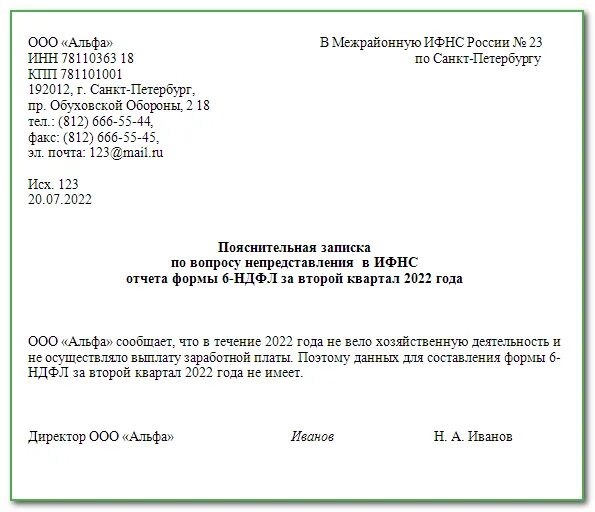 ООО «Альфа»
ИНН 78110363 18
КПП 781101001
192012, г. Санкт-Петербург,
пр. Обуховской Обороны, 2 18
тел.: (812) 666-55-44,
факс: (812) 666-55-45,
эл. почта: 123@mail.ru

В Межрайонную ИФНС России № 23
по Санкт-Петербургу

Исх. 123
20.07.2022

Пояснительная записка
по вопросу непредставления в ИФНС
отчета формы 6-НДФЛ за второй квартал 2022 года

ООО «Альфа» сообщает, что в течение 2022 года не вело хозяйственную деятельность и не осуществляло выплату заработной платы. Поэтому данных для составления формы 6-НДФЛ за второй квартал 2022 года не имеет.

Директор ООО «Альфа» Иванов Н. А. Иванов